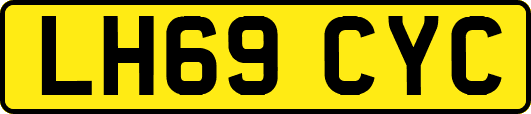 LH69 CYC